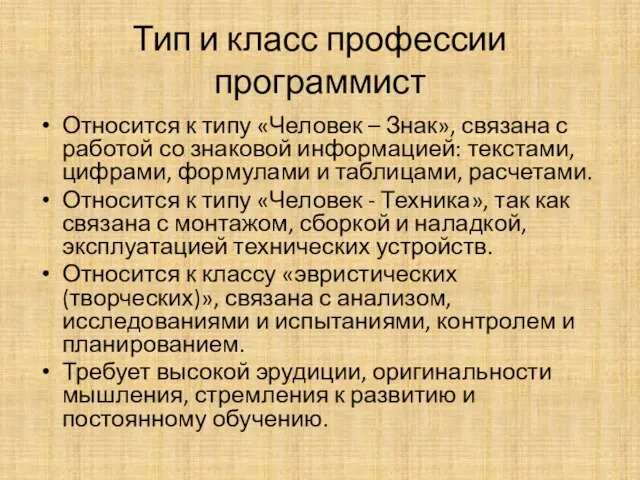 Тип и класс профессии программист

• Относится к типу «Человек – Знак», связана с работой со знаковой информацией: текстами, цифрами, формулами и таблицами, расчетами.
• Относится к типу «Человек - Техника», так как связана с монтажом, сборкой и наладкой, эксплуатацией технических устройств.
• Относится к классу «эвристических (творческих)», связана с анализом, исследованиями и испытаниями, контролем и планированием.
• Требует высокой эрудиции, оригинальности мышления, стремления к развитию и постоянному обучению.